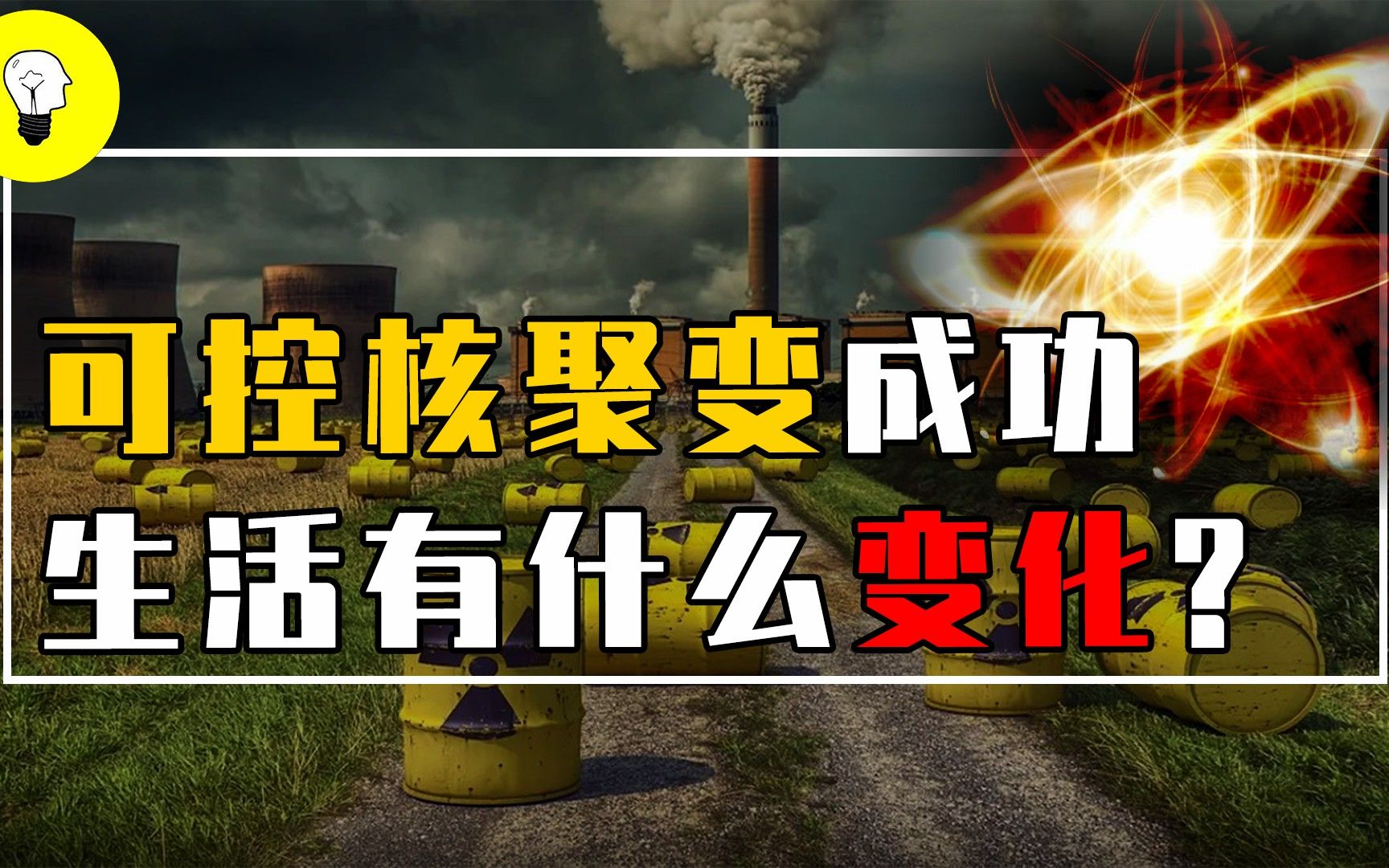 可控核聚变成功
生活有什么变化？